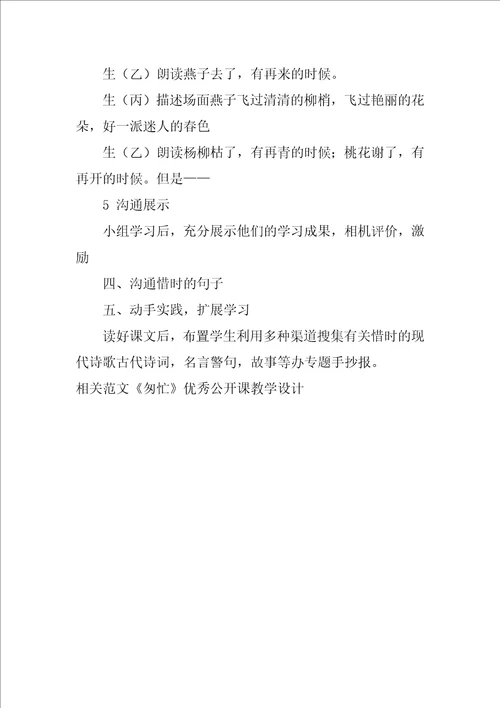 生（乙）朗读燕子去了，有再来的时候。

生（丙）描述场面燕子飞过清清的柳梢，飞过艳丽的花朵，好一派迷人的春色

生（乙）朗读杨柳枯了，有再青的时候；桃花谢了，有再开的时候。但是——

5 沟通展示

小组学习后，充分展示他们的学习成果，相机评价，激励

四、沟通惜时的句子

五、动手实践，扩展学习

读好课文后，布置学生利用多种渠道搜集有关惜时的现代诗歌古代诗词，名言警句，故事等办专题手抄报。

相关范文《匆忙》优秀公开课教学设计